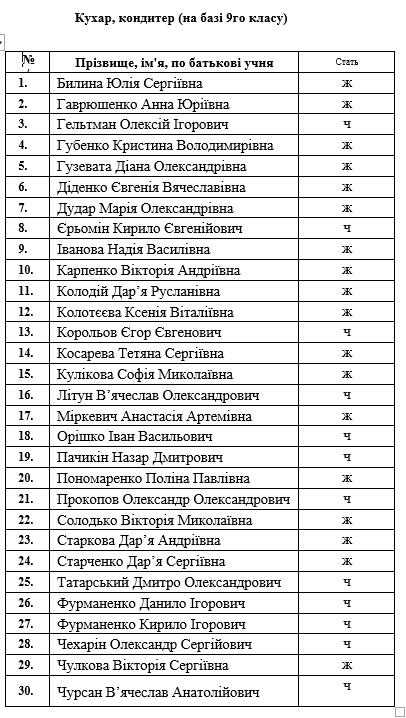 Кухар, кондитер (на базі 9го класу)

| № | Прізвище, ім'я, по батькові учня | Стать |
|---|---|---|
| 1. | Билина Юлія Сергіївна | ж |
| 2. | Гаврюшенко Анна Юріївна | ж |
| 3. | Гельтман Олексій Ігорович | ч |
| 4. | Губенко Кристина Володимирівна | ж |
| 5. | Гузевата Діана Олександрівна | ж |
| 6. | Діденко Євгенія Вячеславівна | ж |
| 7. | Дудар Марія Олександрівна | ж |
| 8. | Єрьомін Кирило Євгенійович | ч |
| 9. | Іванова Надія Василівна | ж |
| 10. | Карпенко Вікторія Андріївна | ж |
| 11. | Колодій Дар'я Русланівна | ж |
| 12. | Колотєєва Ксенія Віталіївна | ж |
| 13. | Корольов Єгор Євгенович | ч |
| 14. | Косарева Тетяна Сергіївна | ж |
| 15. | Кулікова Софія Миколаївна | ж |
| 16. | Літун В'ячеслав Олександрович | ч |
| 17. | Міркевич Анастасія Артемівна | ж |
| 18. | Орішко Іван Васильович | ч |
| 19. | Пачикін Назар Дмитрович | ч |
| 20. | Пономаренко Поліна Павлівна | ж |
| 21. | Прокопов Олександр Олександрович | ч |
| 22. | Солодько Вікторія Миколаївна | ж |
| 23. | Старкова Дар'я Андріївна | ж |
| 24. | Старченко Дар'я Сергіївна | ж |
| 25. | Татарський Дмитро Олександрович | ч |
| 26. | Фурманенко Данило Ігорович | ч |
| 27. | Фурманенко Кирило Ігорович | ч |
| 28. | Чехарін Олександр Сергійович | ч |
| 29. | Чулкова Вікторія Сергіївна | ж |
| 30. | Чурсан В'ячеслав Анатолійович | ч |